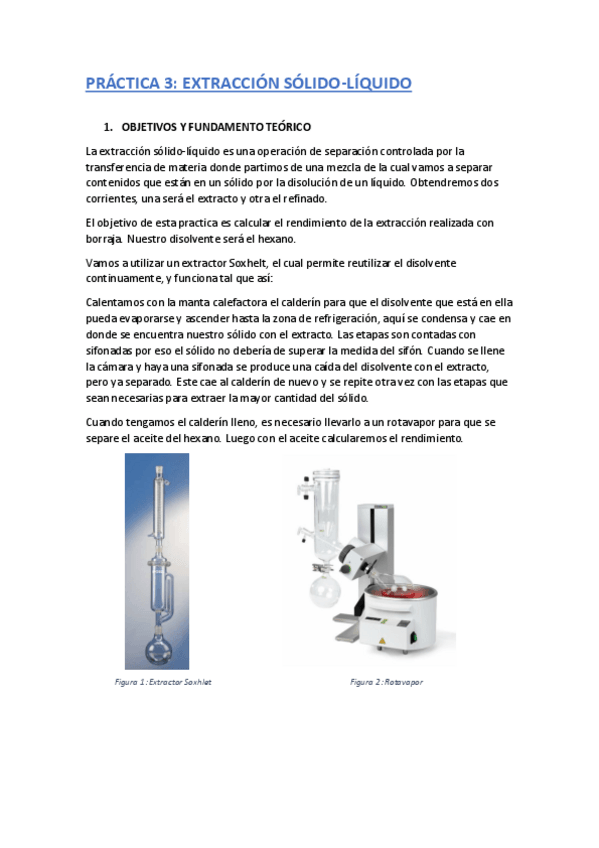 PRÁCTICA 3: EXTRACCIÓN SÓLIDO-LÍQUIDO

1. OBJETIVOS Y FUNDAMENTO TEÓRICO

La extracción sólido-líquido es una operación de separación controlada por la transferencia de materia donde partimos de una mezcla de la cual vamos a separar contenidos que están en un sólido por la disolución de un líquido. Obtendremos dos corrientes, una será el extracto y otra el refinado.

El objetivo de esta practica es calcular el rendimiento de la extracción realizada con borraja. Nuestro disolvente será el hexano.

Vamos a utilizar un extractor Soxhelt, el cual permite reutilizar el disolvente continuamente, y funciona tal que así:

Calentamos con la manta calefactora el calderín para que el disolvente que está en ella pueda evaporarse y ascender hasta la zona de refrigeración, aquí se condensa y cae en donde se encuentra nuestro sólido con el extracto. Las etapas son contadas con sifonadas por eso el sólido no debería de superar la medida del sifón. Cuando se llene la cámara y haya una sifonada se produce una caída del disolvente con el extracto, pero ya separado. Este cae al calderín de nuevo y se repite otra vez con las etapas que sean necesarias para extraer la mayor cantidad del sólido.

Cuando tengamos el calderín lleno, es necesario llevarlo a un rotavapor para que se separe el aceite del hexano. Luego con el aceite calcularemos el rendimiento.

Figura 1: Extractor Soxhlet

Figura 2: Rotavapor